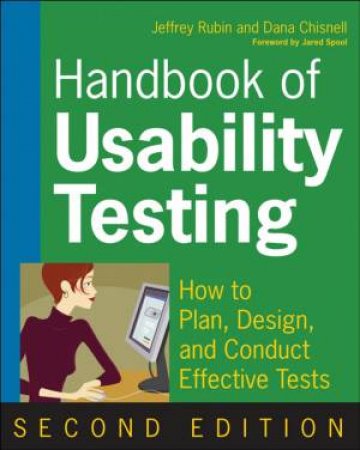 Jeffrey Rubin and Dana Chisnell
Foreword by Jared Spool

Handbook of Usability Testing

How to Plan, Design, and Conduct Effective Tests

SECOND EDITION